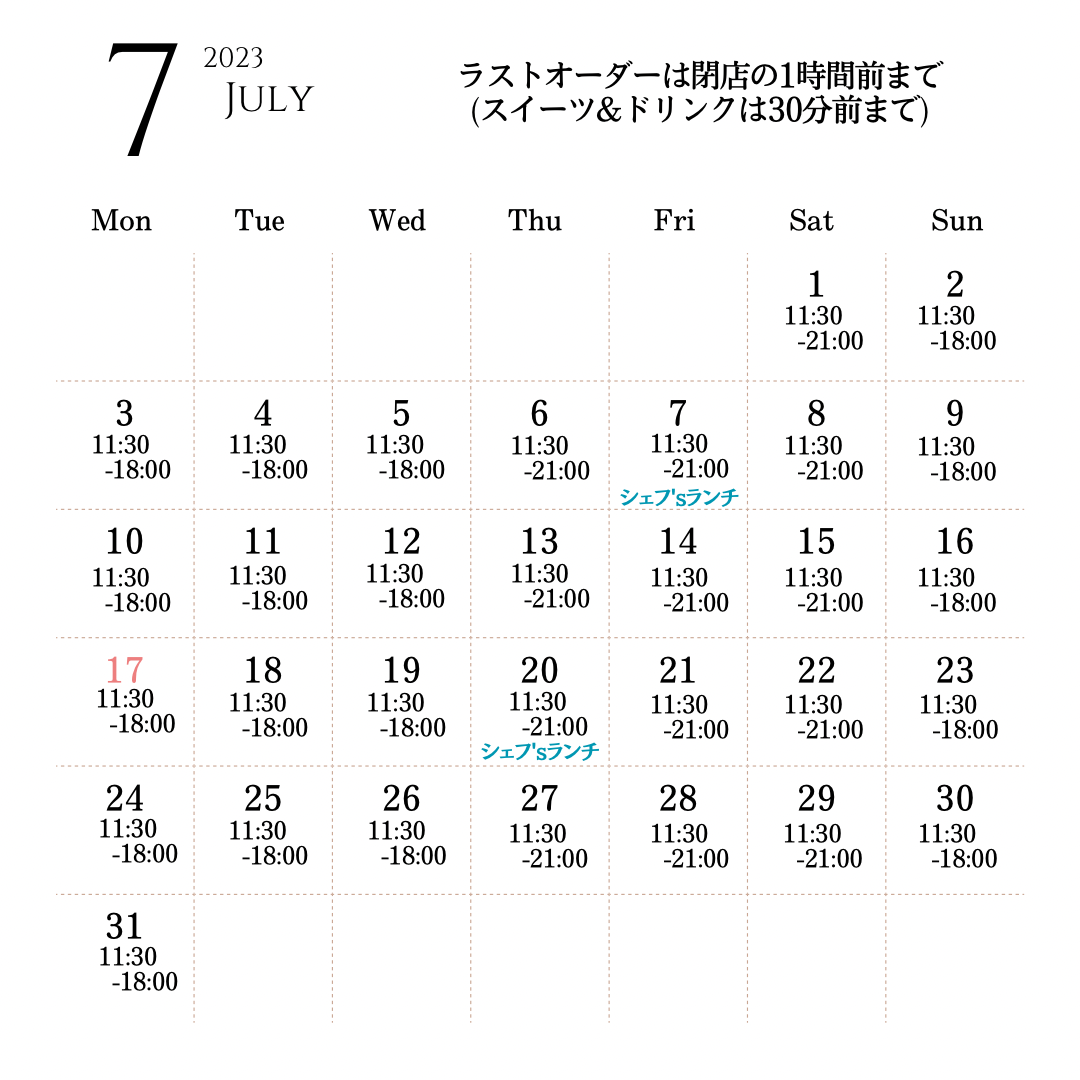 7 2023 JULY

ラストオーダーは閉店の1時間前まで
(スイーツ&ドリンクは30分前まで)

| Mon | Tue | Wed | Thu | Fri | Sat | Sun |
|---|---|---|---|---|---|---|
| | | | | | 1 11:30 -21:00 | 2 11:30 -18:00 |
| 3 11:30 -18:00 | 4 11:30 -18:00 | 5 11:30 -18:00 | 6 11:30 -21:00 | 7 11:30 -21:00 シェフ'sランチ | 8 11:30 -21:00 | 9 11:30 -18:00 |
| 10 11:30 -18:00 | 11 11:30 -18:00 | 12 11:30 -18:00 | 13 11:30 -21:00 | 14 11:30 -21:00 | 15 11:30 -21:00 | 16 11:30 -18:00 |
| 17 11:30 -18:00 | 18 11:30 -18:00 | 19 11:30 -18:00 | 20 11:30 -21:00 シェフ'sランチ | 21 11:30 -21:00 | 22 11:30 -21:00 | 23 11:30 -18:00 |
| 24 11:30 -18:00 | 25 11:30 -18:00 | 26 11:30 -18:00 | 27 11:30 -21:00 | 28 11:30 -21:00 | 29 11:30 -21:00 | 30 11:30 -18:00 |
| 31 11:30 -18:00 | | | | | | |